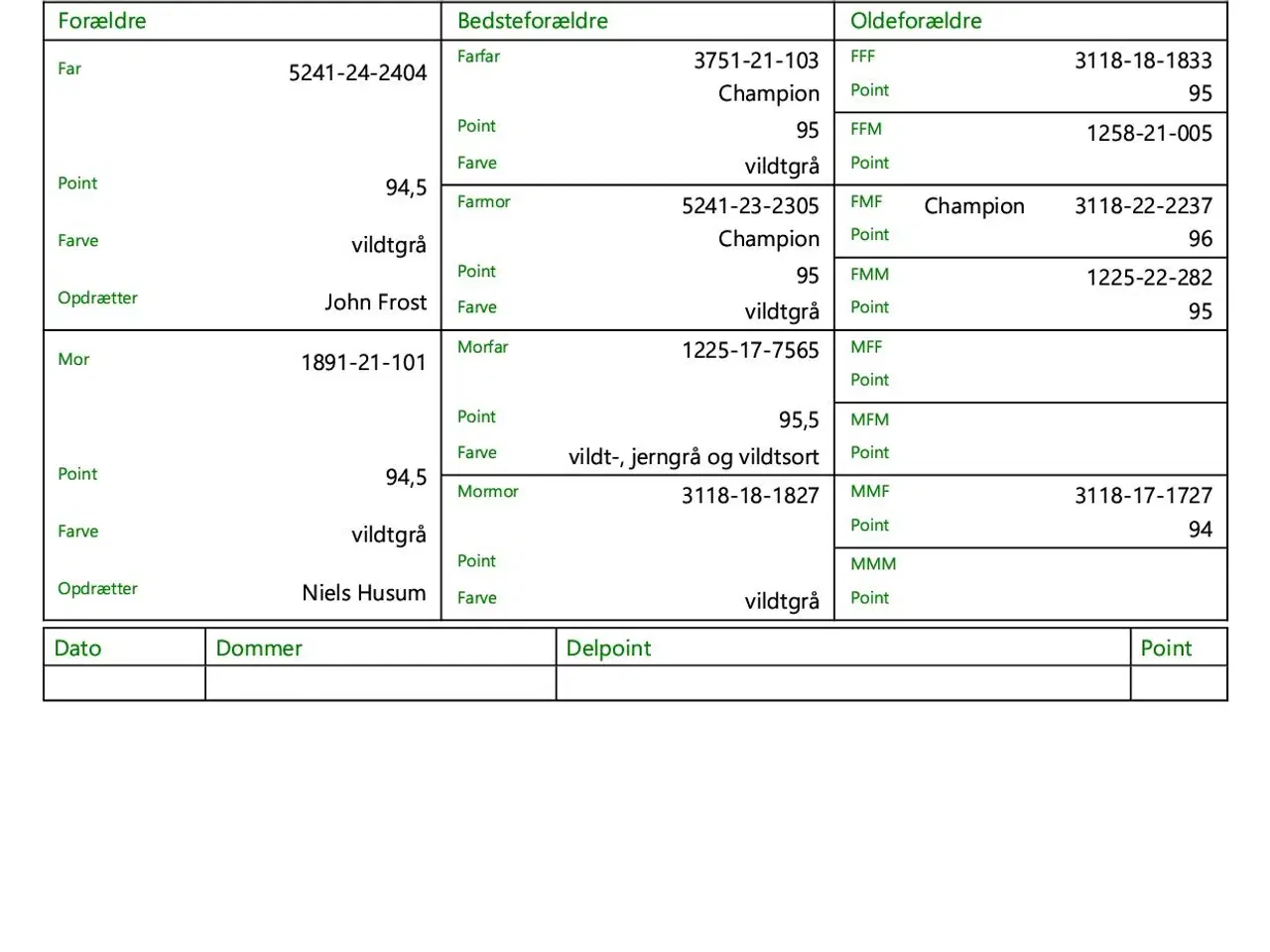 Forældre

Far 5241-24-2404

Point 94,5

Farve vildtgrå

Opdrætter John Frost

Mor 1891-21-101

Point 94,5

Farve vildtgrå

Opdrætter Niels Husum

Bedsteforældre

Farfar 3751-21-103 Champion

Point 95

Farve vildtgrå

Farmor 5241-23-2305 Champion

Point 95

Farve vildtgrå

Morfar 1225-17-7565

Point 95,5

Farve vildt-, jerngrå og vildtsort

Mormor 3118-18-1827

Point

Farve vildtgrå

Oldeforældre

FFF 3118-18-1833

Point 95

FFM 1258-21-005

Point

FMF Champion 3118-22-2237

Point 96

FMM 1225-22-282

Point 95

MFF

Point

MFM

Point

MMF 3118-17-1727

Point 94

MMM

Point

| Dato | Dommer | Delpoint | Point |
|---|---|---|---|
| | | | |